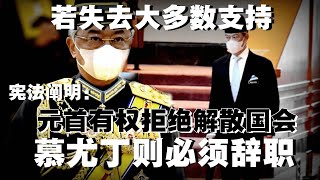 若失去大多数支持

宪法阐明：

元首有权拒绝解散国会
慕尤丁则必须辞职